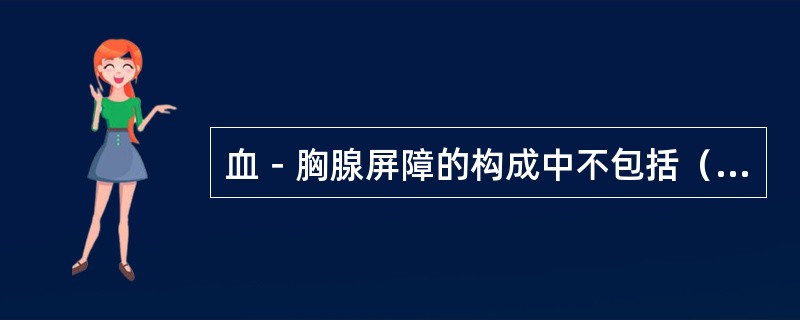 血－胸腺屏障的构成中不包括（...